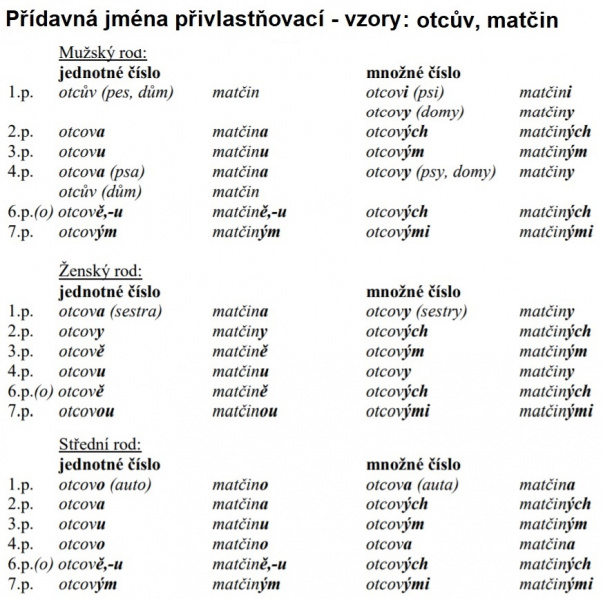 Přídavná jména přivlastňovací - vzory: otcův, matčin

Mužský rod:

| | jednotné číslo | | množné číslo | |
|---|---|---|---|---|
| 1.p. | otcův (pes, dům) | matčin | otcovi (psi) | matčini |
| | | | otcovy (domy) | matčiny |
| 2.p. | otcova | matčina | otcových | matčiných |
| 3.p. | otcovu | matčinu | otcovým | matčiným |
| 4.p. | otcova (psa) | matčina | otcovy (psy, domy) | matčiny |
| | otcův (dům) | matčin | | |
| 6.p.(o) | otcově,-u | matčině,-u | otcových | matčiných |
| 7.p. | otcovým | matčiným | otcovými | matčinými |

Ženský rod:

| | jednotné číslo | | množné číslo | |
|---|---|---|---|---|
| 1.p. | otcova (sestra) | matčina | otcovy (sestry) | matčiny |
| 2.p. | otcovy | matčiny | otcových | matčiných |
| 3.p. | otcově | matčině | otcovým | matčiným |
| 4.p. | otcovu | matčinu | otcovy | matčiny |
| 6.p.(o) | otcově | matčině | otcových | matčiných |
| 7.p. | otcovou | matčinou | otcovými | matčinými |

Střední rod:

| | jednotné číslo | | množné číslo | |
|---|---|---|---|---|
| 1.p. | otcovo (auto) | matčino | otcova (auta) | matčina |
| 2.p. | otcova | matčina | otcových | matčiných |
| 3.p. | otcovu | matčinu | otcovým | matčiným |
| 4.p. | otcovo | matčino | otcova | matčina |
| 6.p.(o) | otcově,-u | matčině,-u | otcových | matčiných |
| 7.p. | otcovým | matčiným | otcovými | matčinými |